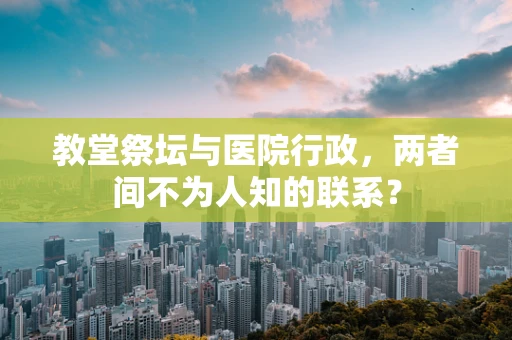 教堂祭坛与医院行政，两者间不为人知的联系？